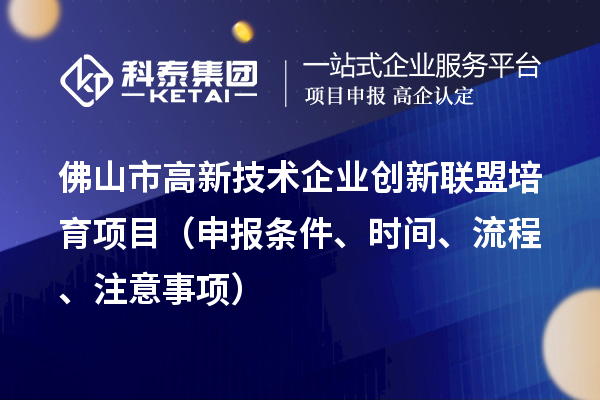 科泰集团
KETAI

一站式企业服务平台
项目申报 高企认定

佛山市高新技术企业创新联盟培育项目（申报条件、时间、流程、注意事项）